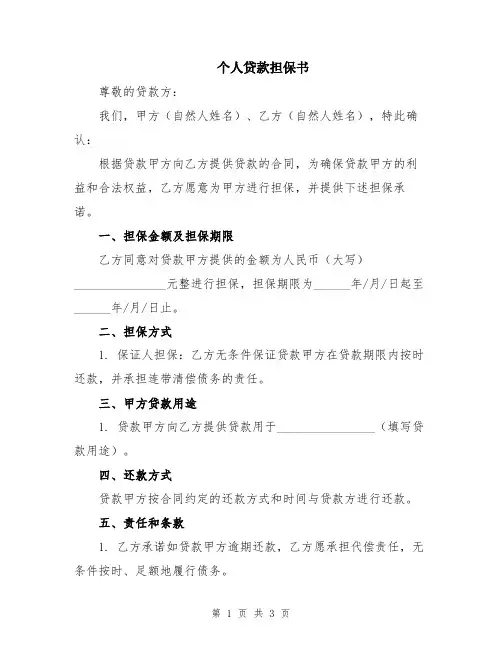 个人贷款担保书

尊敬的贷款方：

我们，甲方（自然人姓名）、乙方（自然人姓名），特此确认：

根据贷款甲方向乙方提供贷款的合同，为确保贷款甲方的利益和合法权益，乙方愿意为甲方进行担保，并提供下述担保承诺。

一、担保金额及担保期限

乙方同意对贷款甲方提供的金额为人民币（大写）______________元整进行担保，担保期限为______年/月/日起至______年/月/日止。

二、担保方式

1. 保证人担保：乙方无条件保证贷款甲方在贷款期限内按时还款，并承担连带清偿债务的责任。

三、甲方贷款用途

1. 贷款甲方向乙方提供贷款用于________________（填写贷款用途）。

四、还款方式

贷款甲方按合同约定的还款方式和时间与贷款方进行还款。

五、责任和条款

1. 乙方承诺如贷款甲方逾期还款，乙方愿承担代偿责任，无条件按时、足额地履行债务。

第 1 页 共 3 页